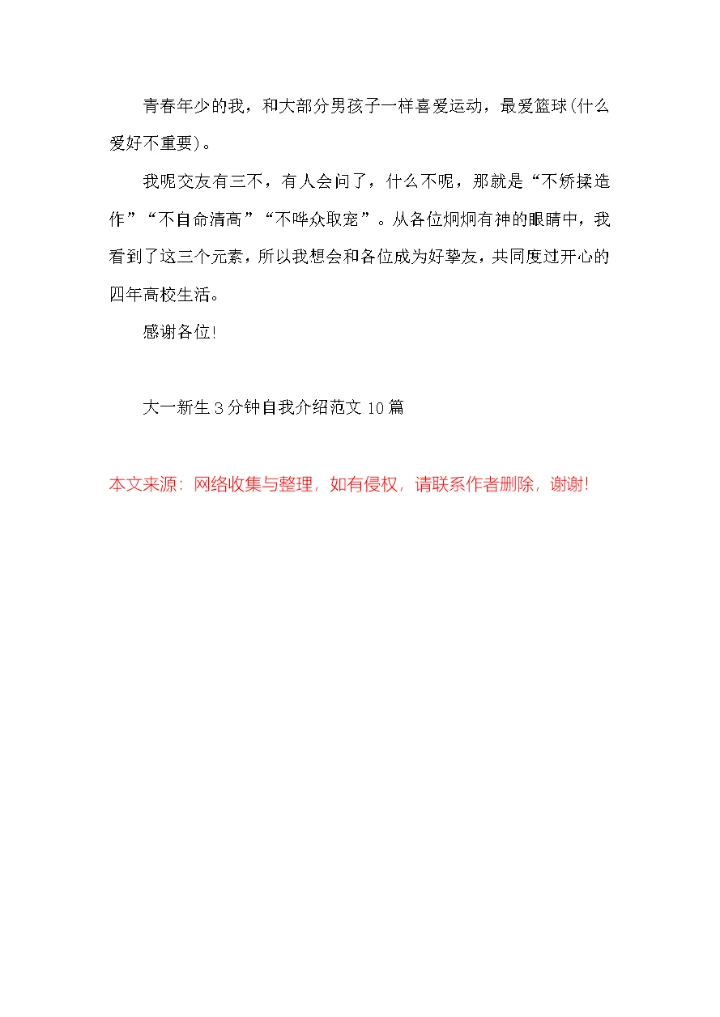 青春年少的我，和大部分男孩子一样喜爱运动，最爱篮球(什么爱好不重要)。

我呢交友有三不，有人会问了，什么不呢，那就是“不矫揉造作”“不自命清高”“不哗众取宠”。从各位炯炯有神的眼睛中，我看到了这三个元素，所以我想会和各位成为好挚友，共同度过开心的四年高校生活。

感谢各位!

大一新生3分钟自我介绍范文10篇

本文来源：网络收集与整理，如有侵权，请联系作者删除，谢谢!